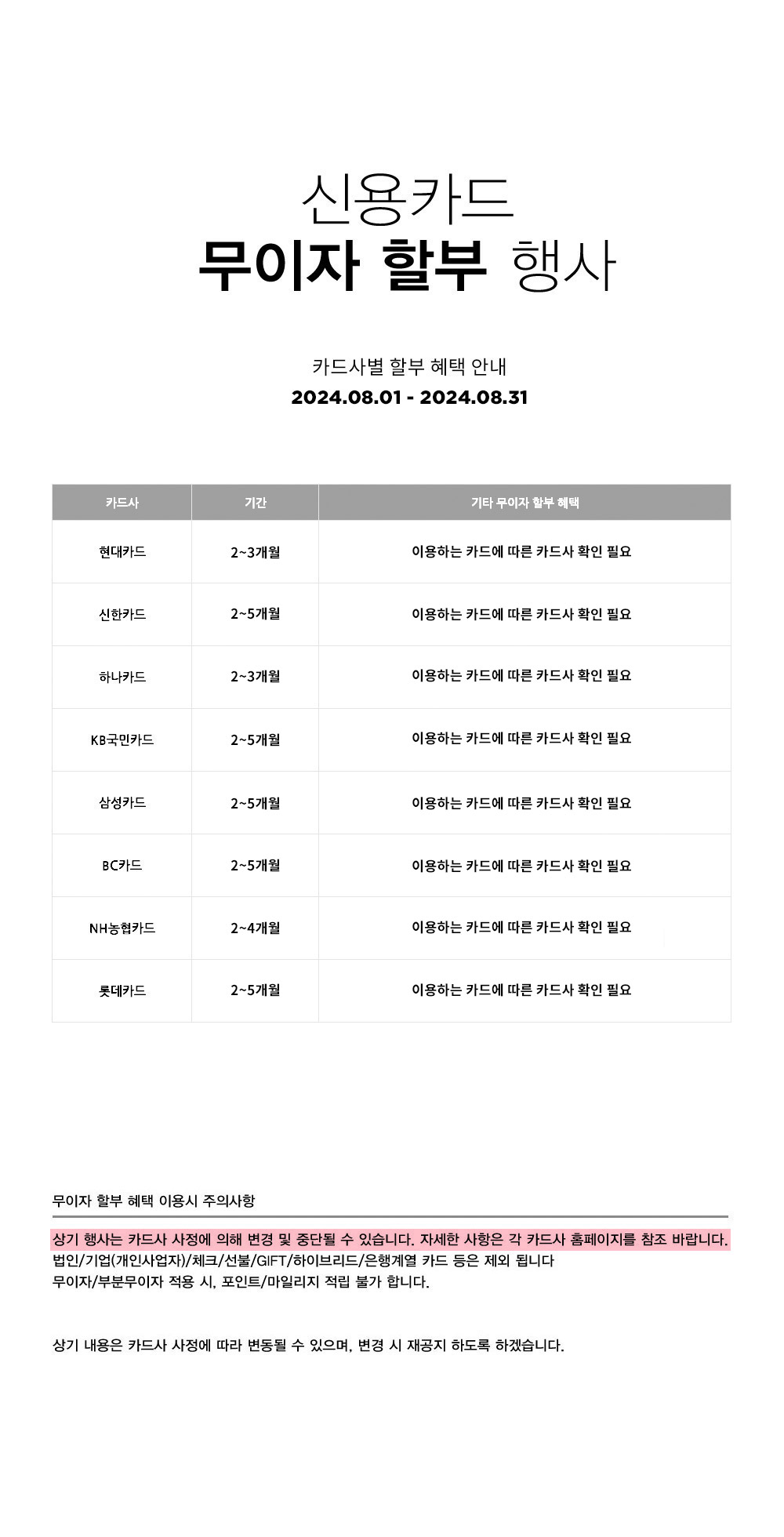 신용카드
무이자 할부 행사

카드사별 할부 혜택 안내
2024.08.01 - 2024.08.31

| 카드사 | 기간 | 기타 무이자 할부 혜택 |
|---|---|---|
| 현대카드 | 2~3개월 | 이용하는 카드에 따른 카드사 확인 필요 |
| 신한카드 | 2~5개월 | 이용하는 카드에 따른 카드사 확인 필요 |
| 하나카드 | 2~3개월 | 이용하는 카드에 따른 카드사 확인 필요 |
| KB국민카드 | 2~5개월 | 이용하는 카드에 따른 카드사 확인 필요 |
| 삼성카드 | 2~5개월 | 이용하는 카드에 따른 카드사 확인 필요 |
| BC카드 | 2~5개월 | 이용하는 카드에 따른 카드사 확인 필요 |
| NH농협카드 | 2~4개월 | 이용하는 카드에 따른 카드사 확인 필요 |
| 롯데카드 | 2~5개월 | 이용하는 카드에 따른 카드사 확인 필요 |

무이자 할부 혜택 이용시 주의사항

상기 행사는 카드사 사정에 의해 변경 및 중단될 수 있습니다. 자세한 사항은 각 카드사 홈페이지를 참조 바랍니다.
법인/기업(개인사업자)/체크/선불/GIFT/하이브리드/은행계열 카드 등은 제외 됩니다
무이자/부분무이자 적용 시, 포인트/마일리지 적립 불가 합니다.

상기 내용은 카드사 사정에 따라 변동될 수 있으며, 변경 시 재공지 하도록 하겠습니다.